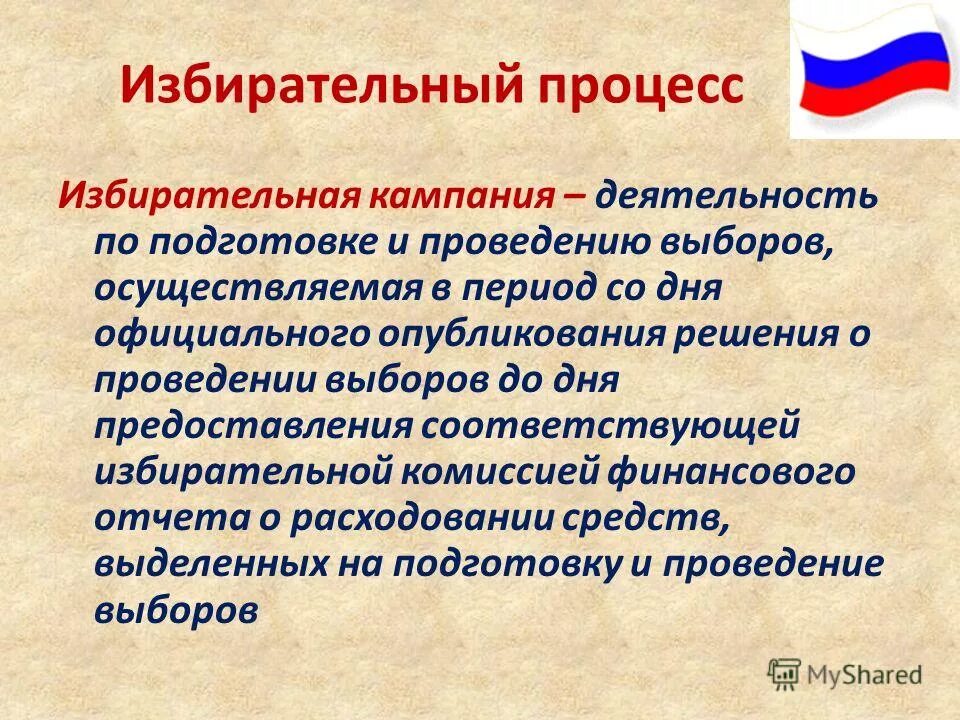 Избирательный процесс

Избирательная кампания – деятельность по подготовке и проведению выборов, осуществляемая в период со дня официального опубликования решения о проведении выборов до дня предоставления соответствующей избирательной комиссией финансового отчета о расходовании средств, выделенных на подготовку и проведение выборов

MyShared